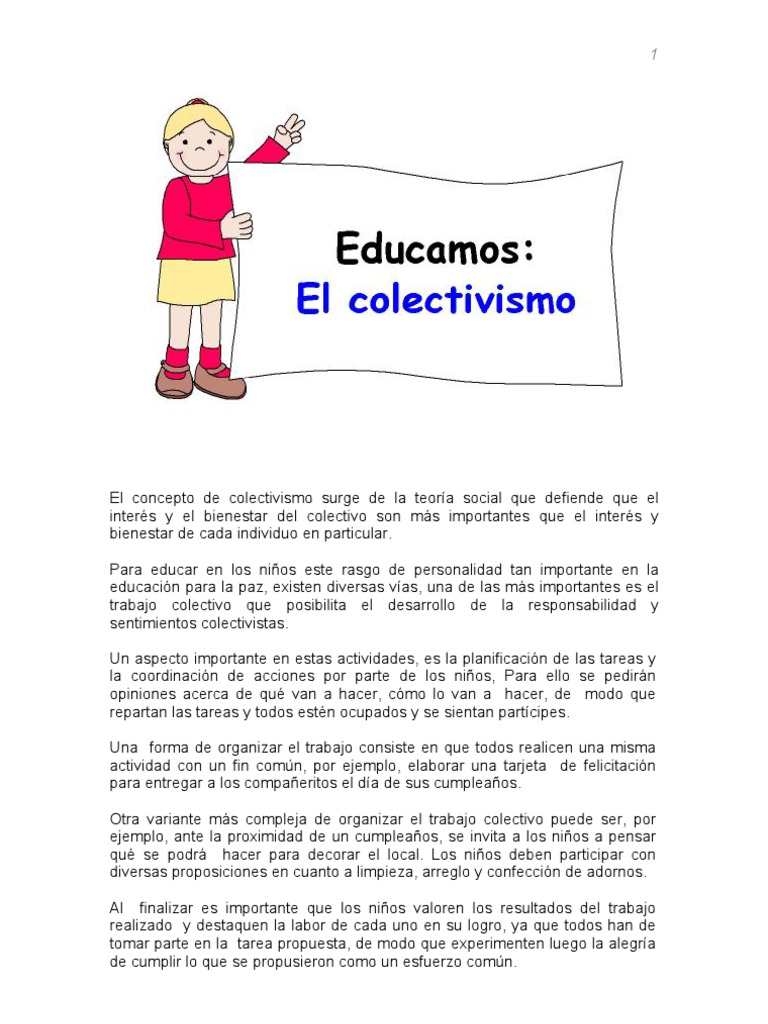 1

Educamos:
El colectivismo

El concepto de colectivismo surge de la teoría social que defiende que el interés y el bienestar del colectivo son más importantes que el interés y bienestar de cada individuo en particular.

Para educar en los niños este rasgo de personalidad tan importante en la educación para la paz, existen diversas vías, una de las más importantes es el trabajo colectivo que posibilita el desarrollo de la responsabilidad y sentimientos colectivistas.

Un aspecto importante en estas actividades, es la planificación de las tareas y la coordinación de acciones por parte de los niños, Para ello se pedirán opiniones acerca de qué van a hacer, cómo lo van a hacer, de modo que repartan las tareas y todos estén ocupados y se sientan partícipes.

Una forma de organizar el trabajo consiste en que todos realicen una misma actividad con un fin común, por ejemplo, elaborar una tarjeta de felicitación para entregar a los compañeritos el día de sus cumpleaños.

Otra variante más compleja de organizar el trabajo colectivo puede ser, por ejemplo, ante la proximidad de un cumpleaños, se invita a los niños a pensar qué se podrá hacer para decorar el local. Los niños deben participar con diversas proposiciones en cuanto a limpieza, arreglo y confección de adornos.

Al finalizar es importante que los niños valoren los resultados del trabajo realizado y destaquen la labor de cada uno en su logro, ya que todos han de tomar parte en la tarea propuesta, de modo que experimenten luego la alegría de cumplir lo que se propusieron como un esfuerzo común.